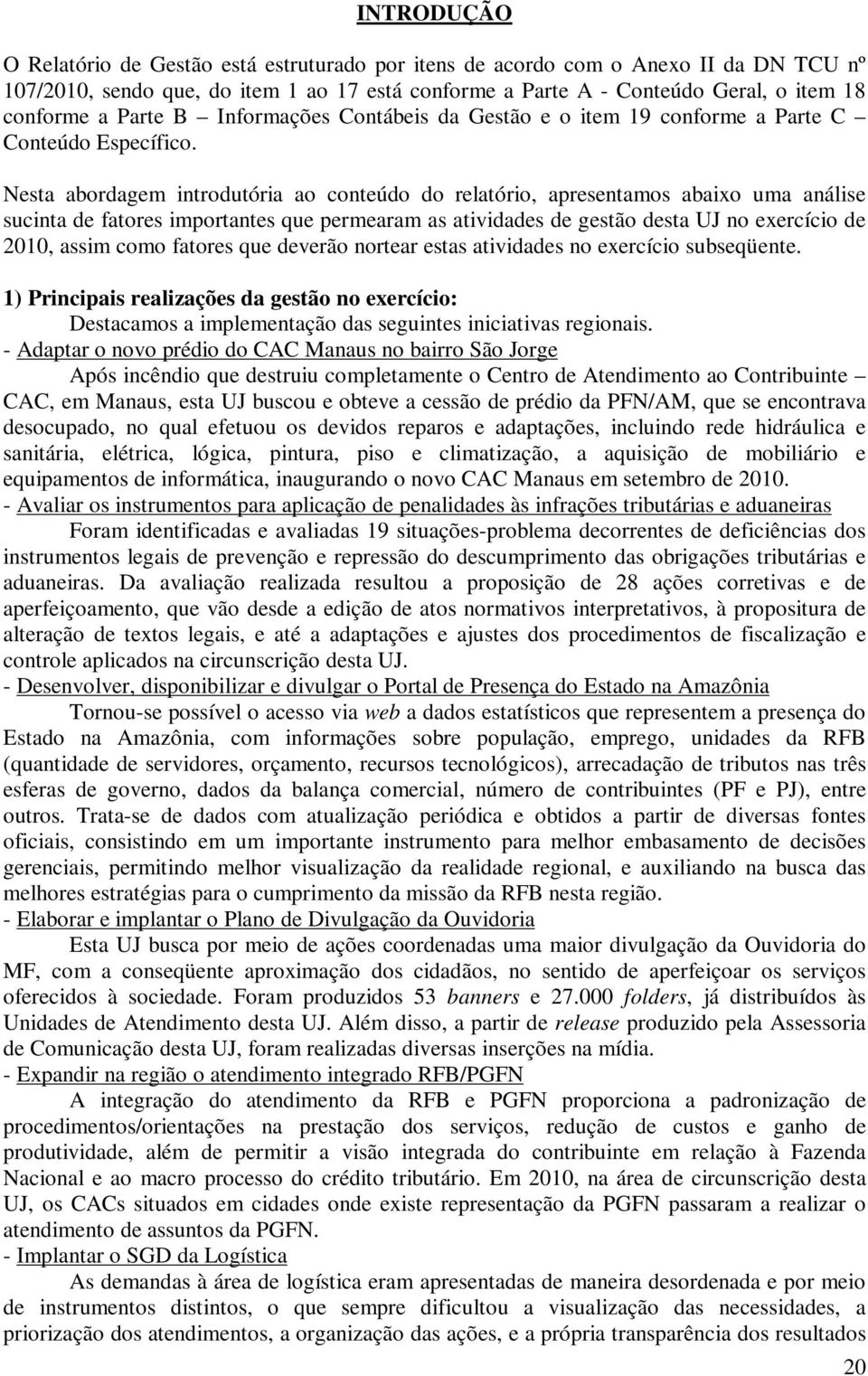 INTRODUÇÃO

O Relatório de Gestão está estruturado por itens de acordo com o Anexo II da DN TCU nº 107/2010, sendo que, do item 1 ao 17 está conforme a Parte A - Conteúdo Geral, o item 18 conforme a Parte B – Informações Contábeis da Gestão e o item 19 conforme a Parte C – Conteúdo Específico.

Nesta abordagem introdutória ao conteúdo do relatório, apresentamos abaixo uma análise sucinta de fatores importantes que permearam as atividades de gestão desta UJ no exercício de 2010, assim como fatores que deverão nortear estas atividades no exercício subseqüente.

1) Principais realizações da gestão no exercício:

Destacamos a implementação das seguintes iniciativas regionais.

- Adaptar o novo prédio do CAC Manaus no bairro São Jorge

Após incêndio que destruiu completamente o Centro de Atendimento ao Contribuinte – CAC, em Manaus, esta UJ buscou e obteve a cessão de prédio da PFN/AM, que se encontrava desocupado, no qual efetuou os devidos reparos e adaptações, incluindo rede hidráulica e sanitária, elétrica, lógica, pintura, piso e climatização, a aquisição de mobiliário e equipamentos de informática, inaugurando o novo CAC Manaus em setembro de 2010.

- Avaliar os instrumentos para aplicação de penalidades às infrações tributárias e aduaneiras

Foram identificadas e avaliadas 19 situações-problema decorrentes de deficiências dos instrumentos legais de prevenção e repressão do descumprimento das obrigações tributárias e aduaneiras. Da avaliação realizada resultou a proposição de 28 ações corretivas e de aperfeiçoamento, que vão desde a edição de atos normativos interpretativos, à propositura de alteração de textos legais, e até a adaptações e ajustes dos procedimentos de fiscalização e controle aplicados na circunscrição desta UJ.

- Desenvolver, disponibilizar e divulgar o Portal de Presença do Estado na Amazônia

Tornou-se possível o acesso via web a dados estatísticos que representem a presença do Estado na Amazônia, com informações sobre população, emprego, unidades da RFB (quantidade de servidores, orçamento, recursos tecnológicos), arrecadação de tributos nas três esferas de governo, dados da balança comercial, número de contribuintes (PF e PJ), entre outros. Trata-se de dados com atualização periódica e obtidos a partir de diversas fontes oficiais, consistindo em um importante instrumento para melhor embasamento de decisões gerenciais, permitindo melhor visualização da realidade regional, e auxiliando na busca das melhores estratégias para o cumprimento da missão da RFB nesta região.

- Elaborar e implantar o Plano de Divulgação da Ouvidoria

Esta UJ busca por meio de ações coordenadas uma maior divulgação da Ouvidoria do MF, com a conseqüente aproximação dos cidadãos, no sentido de aperfeiçoar os serviços oferecidos à sociedade. Foram produzidos 53 banners e 27.000 folders, já distribuídos às Unidades de Atendimento desta UJ. Além disso, a partir de release produzido pela Assessoria de Comunicação desta UJ, foram realizadas diversas inserções na mídia.

- Expandir na região o atendimento integrado RFB/PGFN

A integração do atendimento da RFB e PGFN proporciona a padronização de procedimentos/orientações na prestação dos serviços, redução de custos e ganho de produtividade, além de permitir a visão integrada do contribuinte em relação à Fazenda Nacional e ao macro processo do crédito tributário. Em 2010, na área de circunscrição desta UJ, os CACs situados em cidades onde existe representação da PGFN passaram a realizar o atendimento de assuntos da PGFN.

- Implantar o SGD da Logística

As demandas à área de logística eram apresentadas de maneira desordenada e por meio de instrumentos distintos, o que sempre dificultou a visualização das necessidades, a priorização dos atendimentos, a organização das ações, e a própria transparência dos resultados

20